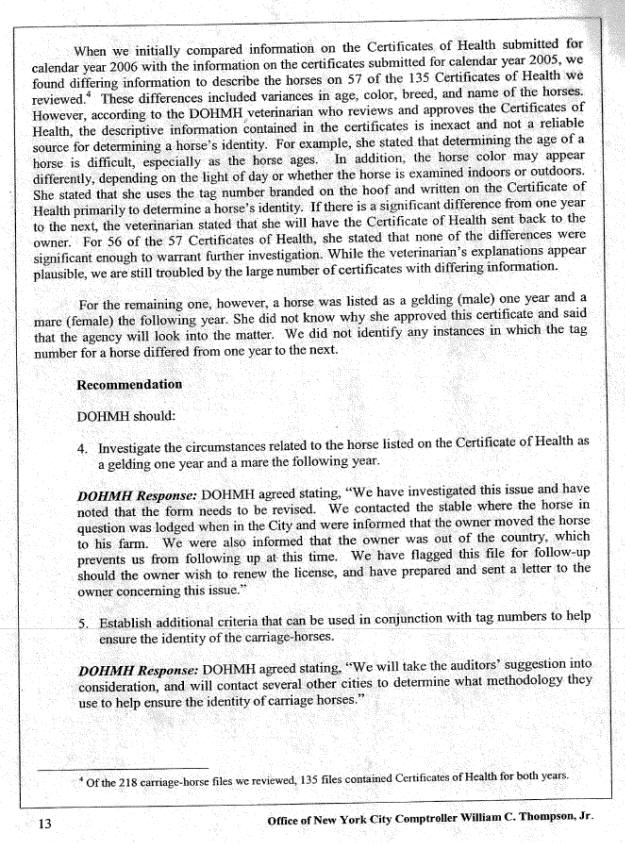 When we initially compared information on the Certificates of Health submitted for calendar year 2006 with the information on the certificates submitted for calendar year 2005, we found differing information to describe the horses on 57 of the 135 Certificates of Health we reviewed.$^4$ These differences included variances in age, color, breed, and name of the horses. However, according to the DOHMH veterinarian who reviews and approves the Certificates of Health, the descriptive information contained in the certificates is inexact and not a reliable source for determining a horse's identity. For example, she stated that determining the age of a horse is difficult, especially as the horse ages. In addition, the horse color may appear differently, depending on the light of day or whether the horse is examined indoors or outdoors. She stated that she uses the tag number branded on the hoof and written on the Certificate of Health primarily to determine a horse's identity. If there is a significant difference from one year to the next, the veterinarian stated that she will have the Certificate of Health sent back to the owner. For 56 of the 57 Certificates of Health, she stated that none of the differences were significant enough to warrant further investigation. While the veterinarian's explanations appear plausible, we are still troubled by the large number of certificates with differing information.

For the remaining one, however, a horse was listed as a gelding (male) one year and a mare (female) the following year. She did not know why she approved this certificate and said that the agency will look into the matter. We did not identify any instances in which the tag number for a horse differed from one year to the next.

Recommendation

DOHMH should:

4. Investigate the circumstances related to the horse listed on the Certificate of Health as a gelding one year and a mare the following year.

DOHMH Response: DOHMH agreed stating, "We have investigated this issue and have noted that the form needs to be revised. We contacted the stable where the horse in question was lodged when in the City and were informed that the owner moved the horse to his farm. We were also informed that the owner was out of the country, which prevents us from following up at this time. We have flagged this file for follow-up should the owner wish to renew the license, and have prepared and sent a letter to the owner concerning this issue."

5. Establish additional criteria that can be used in conjunction with tag numbers to help ensure the identity of the carriage-horses.

DOHMH Response: DOHMH agreed stating, "We will take the auditors' suggestion into consideration, and will contact several other cities to determine what methodology they use to help ensure the identity of carriage horses."

$^4$ Of the 218 carriage-horse files we reviewed, 135 files contained Certificates of Health for both years.

13

Office of New York City Comptroller William C. Thompson, Jr.